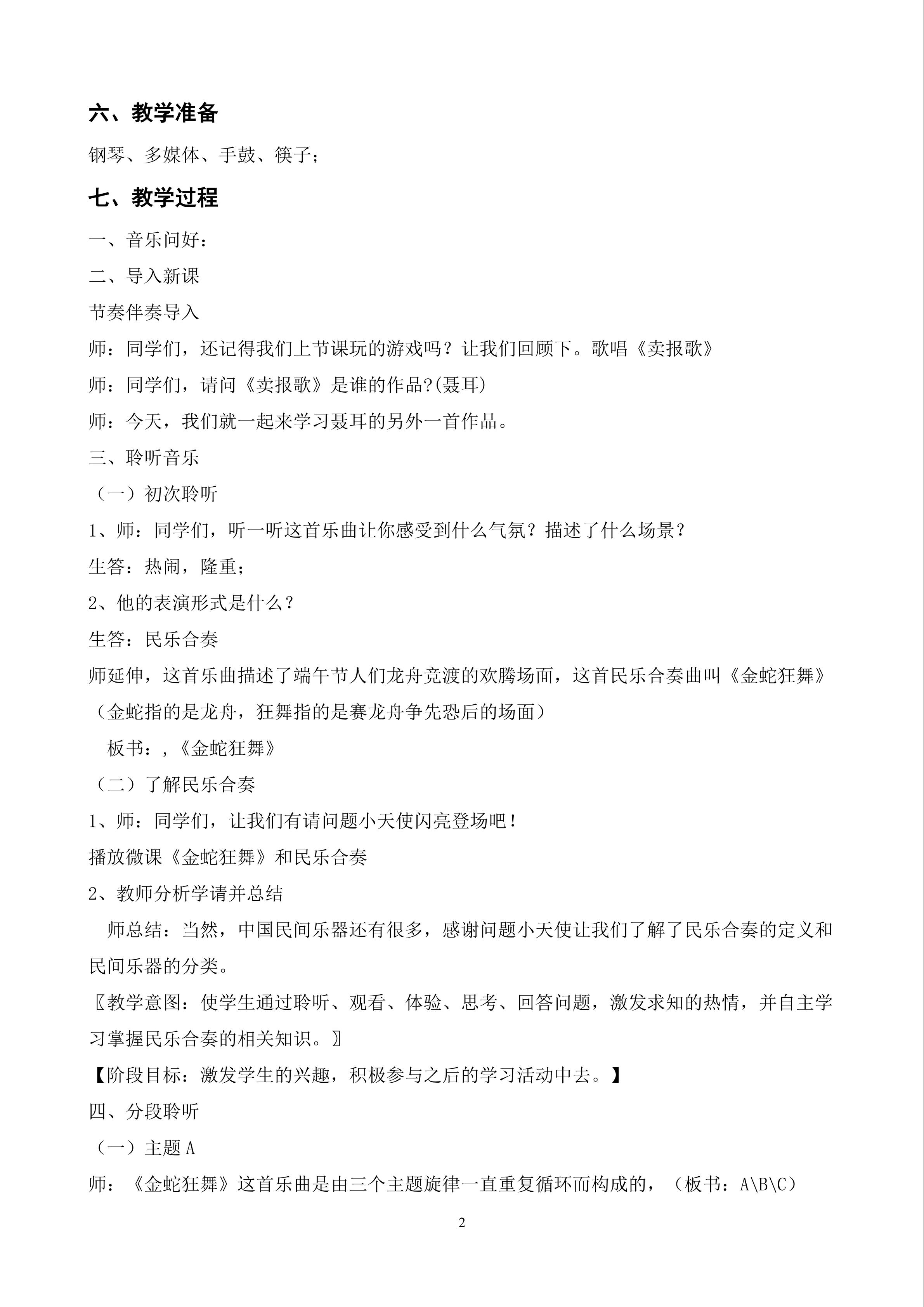 六、教学准备

钢琴、多媒体、手鼓、筷子；

七、教学过程

一、音乐问好：

二、导入新课

节奏伴奏导入

师：同学们，还记得我们上节课玩的游戏吗？让我们回顾下。歌唱《卖报歌》

师：同学们，请问《卖报歌》是谁的作品?(聂耳)

师：今天，我们就一起来学习聂耳的另外一首作品。

三、聆听音乐

（一）初次聆听

1、师：同学们，听一听这首乐曲让你感受到什么气氛？描述了什么场景？

生答：热闹，隆重；

2、他的表演形式是什么？

生答：民乐合奏

师延伸，这首乐曲描述了端午节人们龙舟竞渡的欢腾场面，这首民乐合奏曲叫《金蛇狂舞》（金蛇指的是龙舟，狂舞指的是赛龙舟争先恐后的场面）

板书：,《金蛇狂舞》

（二）了解民乐合奏

1、师：同学们，让我们有请问题小天使闪亮登场吧！

播放微课《金蛇狂舞》和民乐合奏

2、教师分析学请并总结

师总结：当然，中国民间乐器还有很多，感谢问题小天使让我们了解了民乐合奏的定义和民间乐器的分类。

〖教学意图：使学生通过聆听、观看、体验、思考、回答问题，激发求知的热情，并自主学习掌握民乐合奏的相关知识。〗

【阶段目标：激发学生的兴趣，积极参与之后的学习活动中去。】

四、分段聆听

（一）主题A

师：《金蛇狂舞》这首乐曲是由三个主题旋律一直重复循环而构成的，（板书：A\B\C）

2